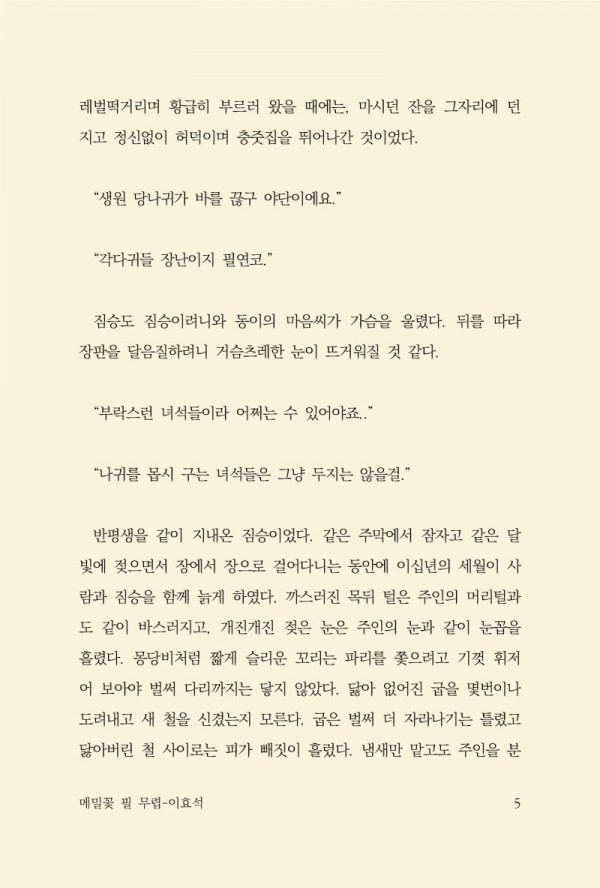 레벌떡거리며 황급히 부르러 왔을 때에는, 마시던 잔을 그자리에 던지고 정신없이 허덕이며 충줏집을 뛰어나간 것이었다.

“생원 당나귀가 바를 끊구 야단이에요.”

“각다귀들 장난이지 필연코.”

짐승도 짐승이려니와 동이의 마음씨가 가슴을 울렸다. 뒤를 따라 장판을 달음질하려니 거슴츠레한 눈이 뜨거워질 것 같다.

“부락스런 녀석들이라 어쩌는 수 있어야죠..”

“나귀를 몹시 구는 녀석들은 그냥 두지는 않을걸.”

반평생을 같이 지내온 짐승이었다. 같은 주막에서 잠자고 같은 달빛에 젖으면서 장에서 장으로 걸어다니는 동안에 이십년의 세월이 사람과 짐승을 함께 늙게 하였다. 까스러진 목뒤 털은 주인의 머리털과도 같이 바스러지고, 개진개진 젖은 눈은 주인의 눈과 같이 눈꼽을 흘렸다. 몽당비처럼 짧게 슬리운 꼬리는 파리를 쫓으려고 기껏 휘저어 보아야 벌써 다리까지는 닿지 않았다. 닳아 없어진 굽을 몇번이나 도려내고 새 철을 신겼는지 모른다. 굽은 벌써 더 자라나기는 틀렸고 닳아버린 철 사이로는 피가 빼짓이 흘렀다. 냄새만 맡고도 주인을 분

메밀꽃 필 무렵-이효석

5